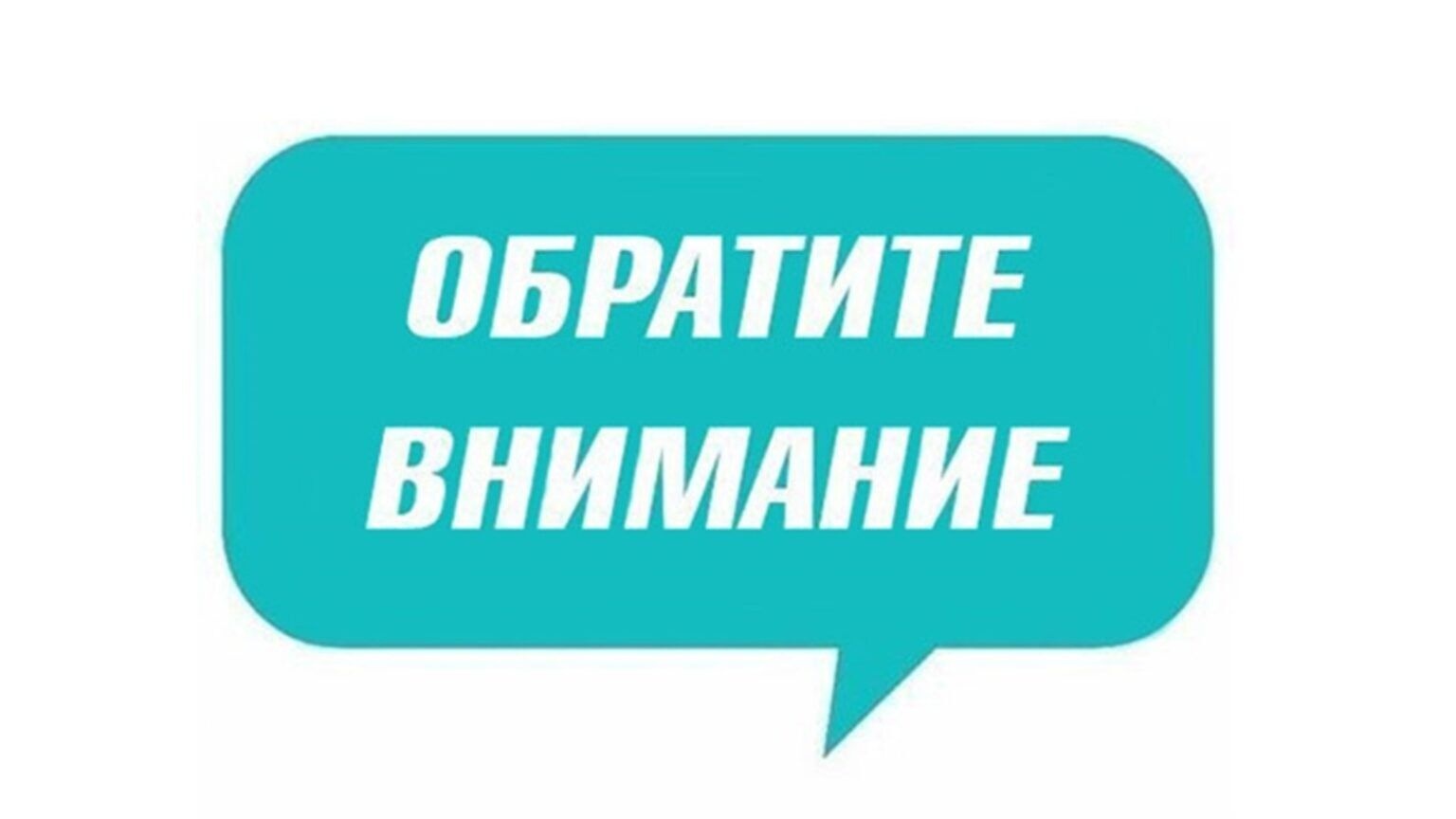 ОБРАТИТЕ
ВНИМАНИЕ